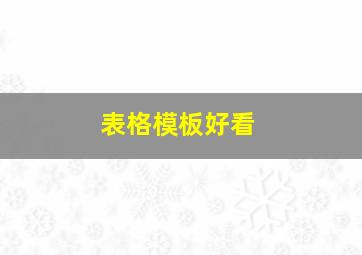 表格模板好看